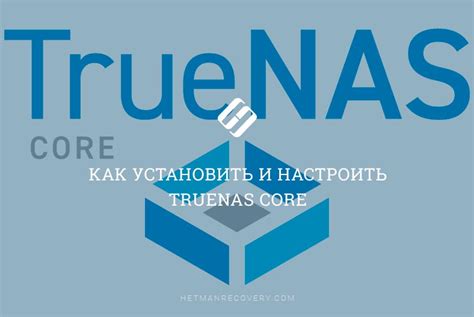 TrueNAS
CORE

КАК УСТАНОВИТЬ И НАСТРОИТЬ
TRUENAS CORE

HETMANRECOVERY.COM